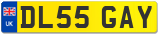 UK

DL55 GAY